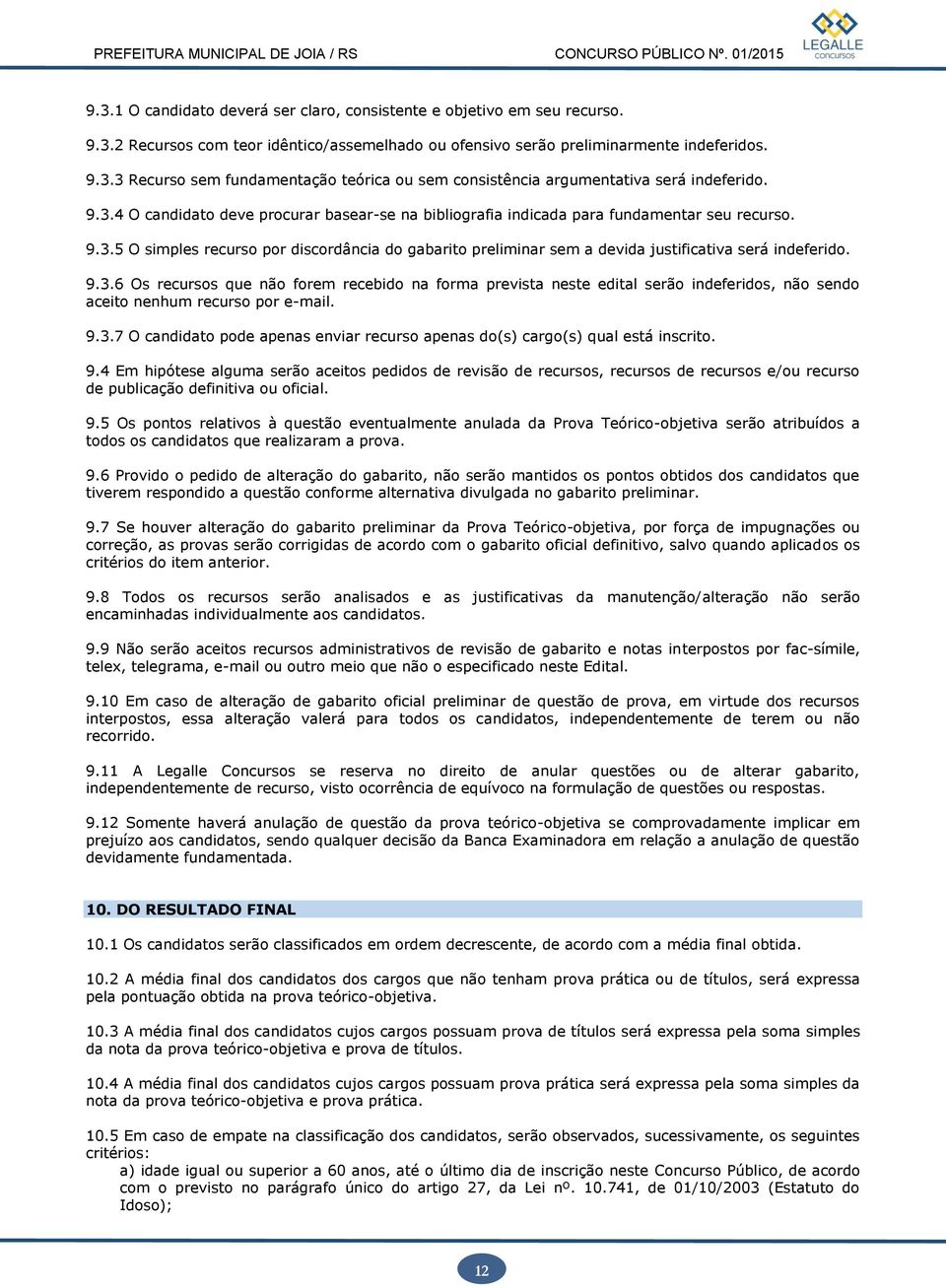 PREFEITURA MUNICIPAL DE JOIA / RS CONCURSO PÚBLICO Nº. 01/2015

LEGALLE
concursos

9.3.1 O candidato deverá ser claro, consistente e objetivo em seu recurso.

9.3.2 Recursos com teor idêntico/assemelhado ou ofensivo serão preliminarmente indeferidos.

9.3.3 Recurso sem fundamentação teórica ou sem consistência argumentativa será indeferido.

9.3.4 O candidato deve procurar basear-se na bibliografia indicada para fundamentar seu recurso.

9.3.5 O simples recurso por discordância do gabarito preliminar sem a devida justificativa será indeferido.

9.3.6 Os recursos que não forem recebido na forma prevista neste edital serão indeferidos, não sendo aceito nenhum recurso por e-mail.

9.3.7 O candidato pode apenas enviar recurso apenas do(s) cargo(s) qual está inscrito.

9.4 Em hipótese alguma serão aceitos pedidos de revisão de recursos, recursos de recursos e/ou recurso de publicação definitiva ou oficial.

9.5 Os pontos relativos à questão eventualmente anulada da Prova Teórico-objetiva serão atribuídos a todos os candidatos que realizaram a prova.

9.6 Provido o pedido de alteração do gabarito, não serão mantidos os pontos obtidos dos candidatos que tiverem respondido a questão conforme alternativa divulgada no gabarito preliminar.

9.7 Se houver alteração do gabarito preliminar da Prova Teórico-objetiva, por força de impugnações ou correção, as provas serão corrigidas de acordo com o gabarito oficial definitivo, salvo quando aplicados os critérios do item anterior.

9.8 Todos os recursos serão analisados e as justificativas da manutenção/alteração não serão encaminhadas individualmente aos candidatos.

9.9 Não serão aceitos recursos administrativos de revisão de gabarito e notas interpostos por fac-símile, telex, telegrama, e-mail ou outro meio que não o especificado neste Edital.

9.10 Em caso de alteração de gabarito oficial preliminar de questão de prova, em virtude dos recursos interpostos, essa alteração valerá para todos os candidatos, independentemente de terem ou não recorrido.

9.11 A Legalle Concursos se reserva no direito de anular questões ou de alterar gabarito, independentemente de recurso, visto ocorrência de equívoco na formulação de questões ou respostas.

9.12 Somente haverá anulação de questão da prova teórico-objetiva se comprovadamente implicar em prejuízo aos candidatos, sendo qualquer decisão da Banca Examinadora em relação a anulação de questão devidamente fundamentada.

10. DO RESULTADO FINAL

10.1 Os candidatos serão classificados em ordem decrescente, de acordo com a média final obtida.

10.2 A média final dos candidatos dos cargos que não tenham prova prática ou de títulos, será expressa pela pontuação obtida na prova teórico-objetiva.

10.3 A média final dos candidatos cujos cargos possuam prova de títulos será expressa pela soma simples da nota da prova teórico-objetiva e prova de títulos.

10.4 A média final dos candidatos cujos cargos possuam prova prática será expressa pela soma simples da nota da prova teórico-objetiva e prova prática.

10.5 Em caso de empate na classificação dos candidatos, serão observados, sucessivamente, os seguintes critérios:
a) idade igual ou superior a 60 anos, até o último dia de inscrição neste Concurso Público, de acordo com o previsto no parágrafo único do artigo 27, da Lei nº. 10.741, de 01/10/2003 (Estatuto do Idoso);

12